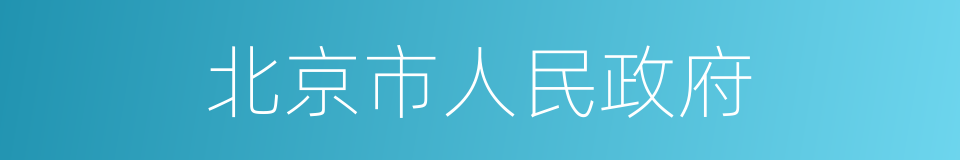 北京市人民政府